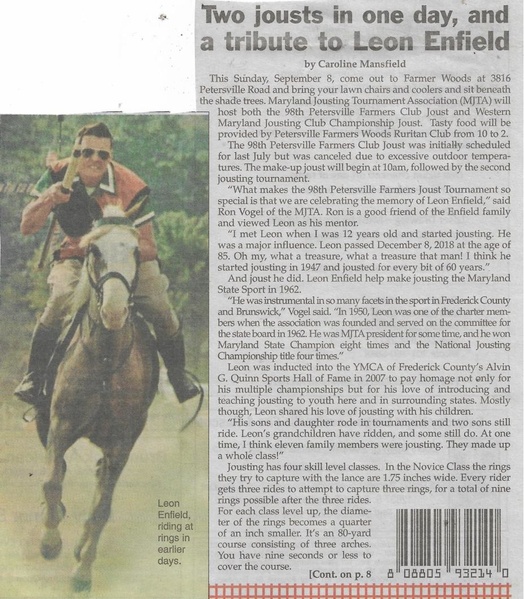 Two jousts in one day, and a tribute to Leon Enfield

by Caroline Mansfield

This Sunday, September 8, come out to Farmer Woods at 3816 Petersville Road and bring your lawn chairs and coolers and sit beneath the shade trees. Maryland Jousting Tournament Association (MJTA) will host both the 98th Petersville Farmers Club Joust and Western Maryland Jousting Club Championship Joust. Tasty food will be provided by Petersville Farmers Woods Ruritan Club from 10 to 2.

The 98th Petersville Farmers Club Joust was initially scheduled for last July but was canceled due to excessive outdoor temperatures. The make-up joust will begin at 10am, followed by the second jousting tournament.

"What makes the 98th Petersville Farmers Joust Tournament so special is that we are celebrating the memory of Leon Enfield," said Ron Vogel of the MJTA. Ron is a good friend of the Enfield family and viewed Leon as his mentor.

"I met Leon when I was 12 years old and started jousting. He was a major influence. Leon passed December 8, 2018 at the age of 85. Oh my, what a treasure, what a treasure that man! I think he started jousting in 1947 and jousted for every bit of 60 years."

And joust he did. Leon Enfield help make jousting the Maryland State Sport in 1962.

"He was instrumental in so many facets in the sport in Frederick County and Brunswick," Vogel said. "In 1950, Leon was one of the charter members when the association was founded and served on the committee for the state board in 1962. He was MJTA president for some time, and he won Maryland State Champion eight times and the National Jousting Championship title four times."

Leon was inducted into the YMCA of Frederick County's Alvin G. Quinn Sports Hall of Fame in 2007 to pay homage not only for his multiple championships but for his love of introducing and teaching jousting to youth here and in surrounding states. Mostly though, Leon shared his love of jousting with his children.

"His sons and daughter rode in tournaments and two sons still ride. Leon's grandchildren have ridden, and some still do. At one time, I think eleven family members were jousting. They made up a whole class!"

Jousting has four skill level classes. In the Novice Class the rings they try to capture with the lance are 1.75 inches wide. Every rider gets three rides to attempt to capture three rings, for a total of nine rings possible after the three rides. For each class level up, the diameter of the rings becomes a quarter of an inch smaller. It's an 80-yard course consisting of three arches. You have nine seconds or less to cover the course.

[Cont. on p. 8

Leon Enfield, riding at rings in earlier days.

8 08805 93214 0